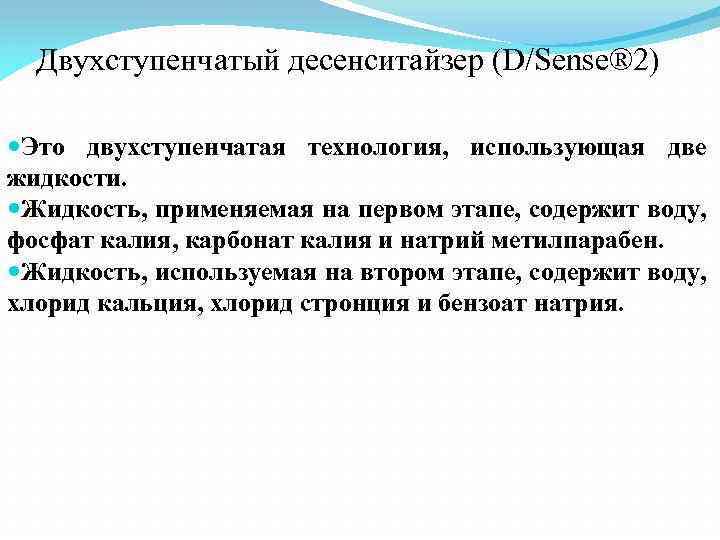 Двухступенчатый десенситайзер (D/Sense®2)

• Это двухступенчатая технология, использующая две жидкости.
• Жидкость, применяемая на первом этапе, содержит воду, фосфат калия, карбонат калия и натрий метилпарабен.
• Жидкость, используемая на втором этапе, содержит воду, хлорид кальция, хлорид стронция и бензоат натрия.